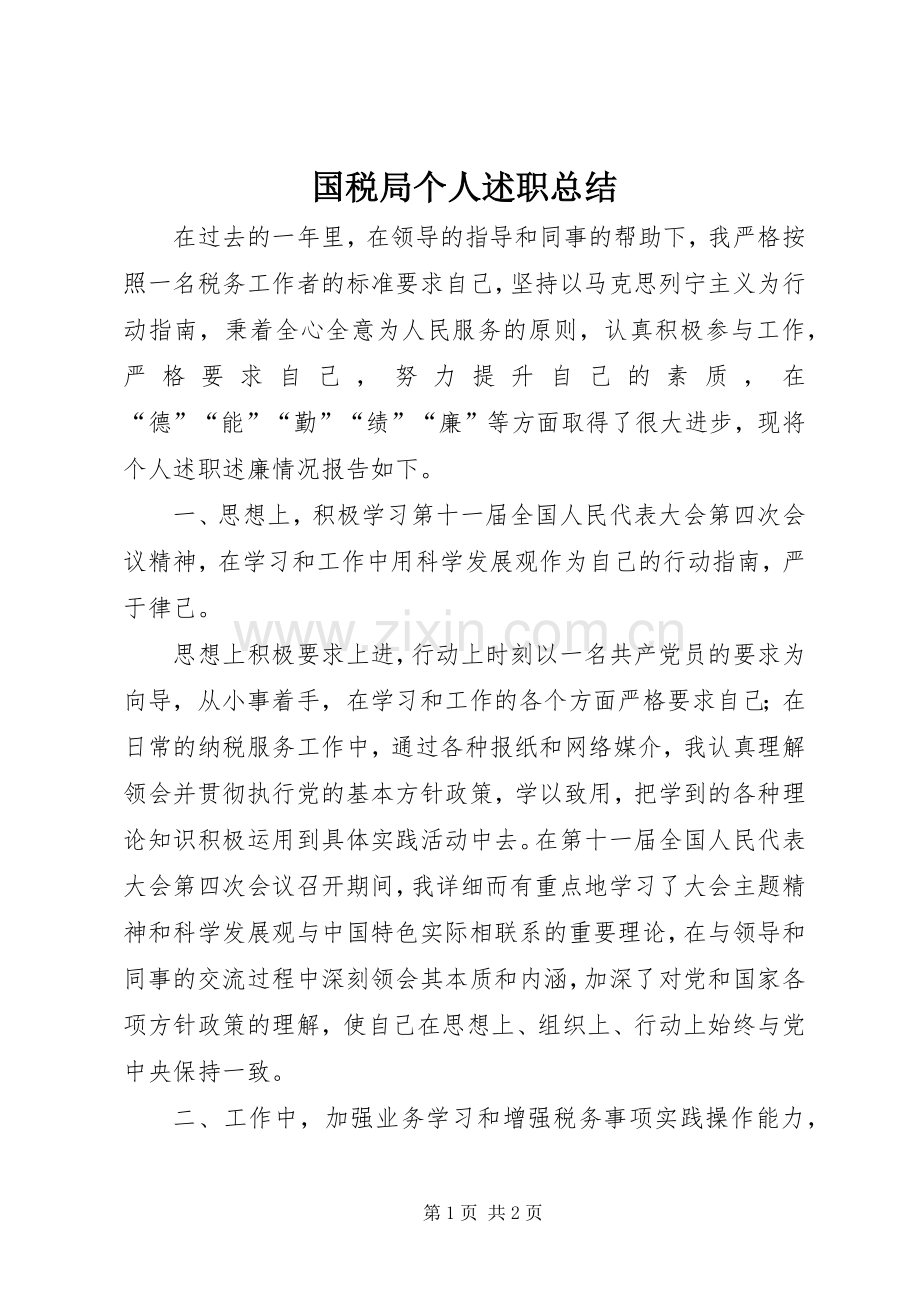 国税局个人述职总结

在过去的一年里，在领导的指导和同事的帮助下，我严格按照一名税务工作者的标准要求自己，坚持以马克思列宁主义为行动指南，秉着全心全意为人民服务的原则，认真积极参与工作，严格要求自己，努力提升自己的素质，在“德”“能”“勤”“绩”“廉”等方面取得了很大进步，现将个人述职述廉情况报告如下。

一、思想上，积极学习第十一届全国人民代表大会第四次会议精神，在学习和工作中用科学发展观作为自己的行动指南，严于律己。

思想上积极要求上进，行动上时刻以一名共产党员的要求为向导，从小事着手，在学习和工作的各个方面严格要求自己；在日常的纳税服务工作中，通过各种报纸和网络媒介，我认真理解领会并贯彻执行党的基本方针政策，学以致用，把学到的各种理论知识积极运用到具体实践活动中去。在第十一届全国人民代表大会第四次会议召开期间，我详细而有重点地学习了大会主题精神和科学发展观与中国特色实际相联系的重要理论，在与领导和同事的交流过程中深刻领会其本质和内涵，加深了对党和国家各项方针政策的理解，使自己在思想上、组织上、行动上始终与党中央保持一致。

二、工作中，加强业务学习和增强税务事项实践操作能力，

第1页 共2页

www.zixin.com.cn